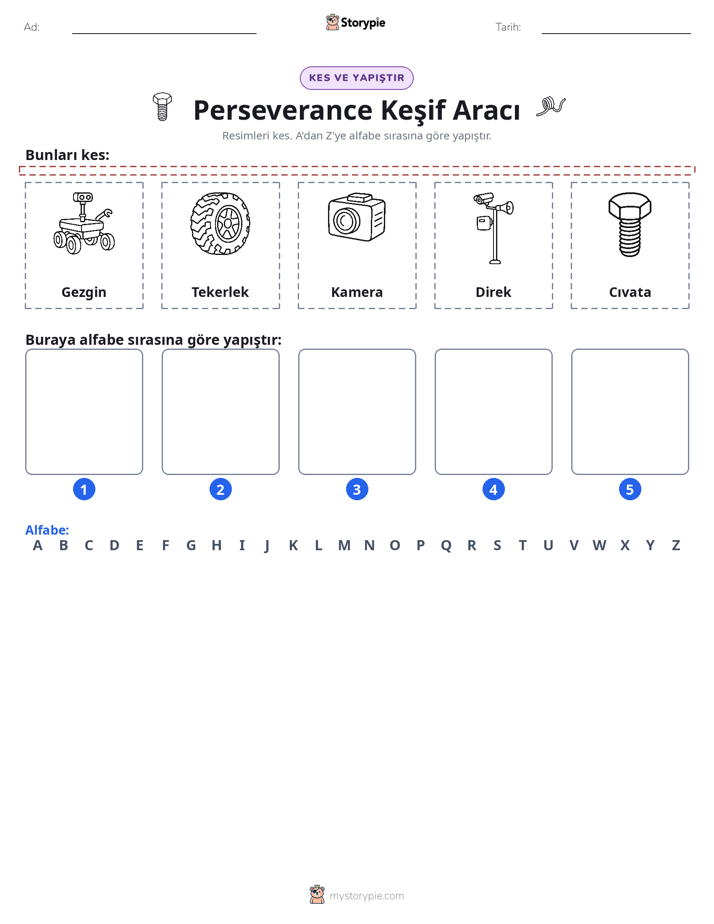 Ad: ____ Storypie Tarih: ____

KES VE YAPIŞTIR

Perseverance Keşif Aracı

Resimleri kes. A'dan Z'ye alfabe sırasına göre yapıştır.

Bunları kes:

Gezgin

Tekerlek

Kamera

Direk

Cıvata

Buraya alfabe sırasına göre yapıştır:

1

2

3

4

5

Alfabe:
A B C D E F G H I J K L M N O P Q R S T U V W X Y Z

mystorypie.com